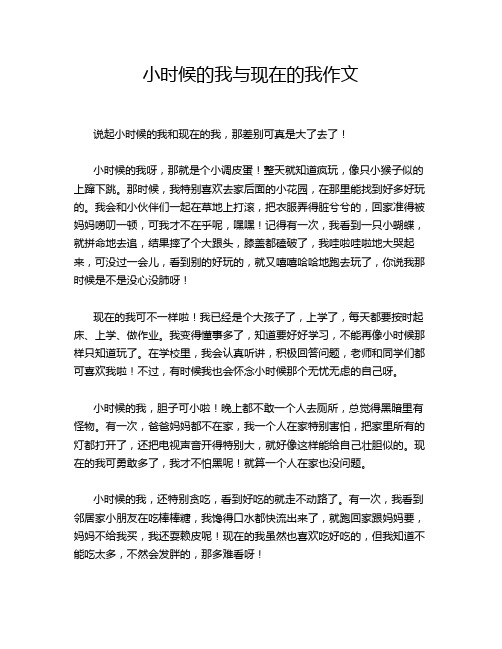 小时候的我与现在的我作文

说起小时候的我和现在的我，那差别可真是大了去了！

小时候的我呀，那就是个小调皮蛋！整天就知道疯玩，像只小猴子似的上蹿下跳。那时候，我特别喜欢去家后面的小花园，在那里能找到好多好玩的。我会和小伙伴们一起在草地上打滚，把衣服弄得脏兮兮的，回家准得被妈妈唠叨一顿，可我才不在乎呢，嘿嘿！记得有一次，我看到一只小蝴蝶，就拼命地去追，结果摔了个大跟头，膝盖都磕破了，我哇啦哇啦地大哭起来，可没过一会儿，看到别的好玩的，就又嘻嘻哈哈地跑去玩了，你说我那时候是不是没心没肺呀！

现在的我可不一样啦！我已经是个大孩子了，上学了，每天都要按时起床、上学、做作业。我变得懂事多了，知道要好好学习，不能再像小时候那样只知道玩了。在学校里，我会认真听讲，积极回答问题，老师和同学们都可喜欢我啦！不过，有时候我也会怀念小时候那个无忧无虑的自己呀。

小时候的我，胆子可小啦！晚上都不敢一个人去厕所，总觉得黑暗里有怪物。有一次，爸爸妈妈都不在家，我一个人在家特别害怕，把家里所有的灯都打开了，还把电视声音开得特别大，就好像这样能给自己壮胆似的。现在的我可勇敢多了，我才不怕黑呢！就算一个人在家也没问题。

小时候的我，还特别贪吃，看到好吃的就走不动路了。有一次，我看到邻居家小朋友在吃棒棒糖，我馋得口水都快流出来了，就跑回家跟妈妈要，妈妈不给我买，我还耍赖皮呢！现在的我虽然也喜欢吃好吃的，但我知道不能吃太多，不然会发胖的，那多难看呀！